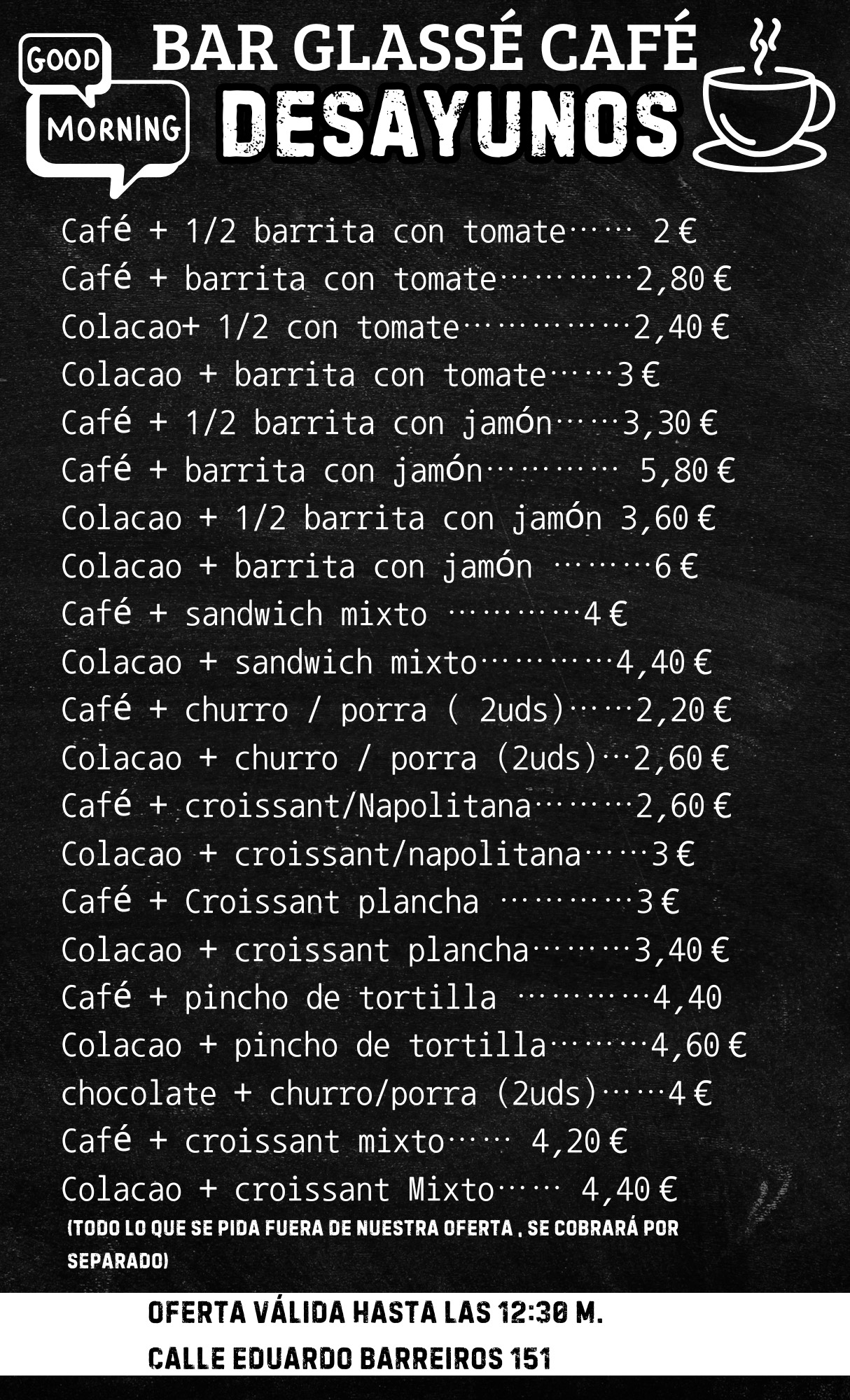 GOOD MORNING

BAR GLASSÉ CAFÉ
DESAYUNOS

Café + 1/2 barrita con tomate 2 €
Café + barrita con tomate 2,80 €
Colacao+ 1/2 con tomate 2,40 €
Colacao + barrita con tomate 3 €
Café + 1/2 barrita con jamón 3,30 €
Café + barrita con jamón 5,80 €
Colacao + 1/2 barrita con jamón 3,60 €
Colacao + barrita con jamón 6 €
Café + sandwich mixto 4 €
Colacao + sandwich mixto 4,40 €
Café + churro / porra ( 2uds) 2,20 €
Colacao + churro / porra (2uds) 2,60 €
Café + croissant/Napolitana 2,60 €
Colacao + croissant/napolitana 3 €
Café + Croissant plancha 3 €
Colacao + croissant plancha 3,40 €
Café + pincho de tortilla 4,40
Colacao + pincho de tortilla 4,60 €
chocolate + churro/porra (2uds) 4 €
Café + croissant mixto 4,20 €
Colacao + croissant Mixto 4,40 €

(TODO LO QUE SE PIDA FUERA DE NUESTRA OFERTA . SE COBRARÁ POR SEPARADO)

OFERTA VÁLIDA HASTA LAS 12:30 M.
CALLE EDUARDO BARREIROS 151